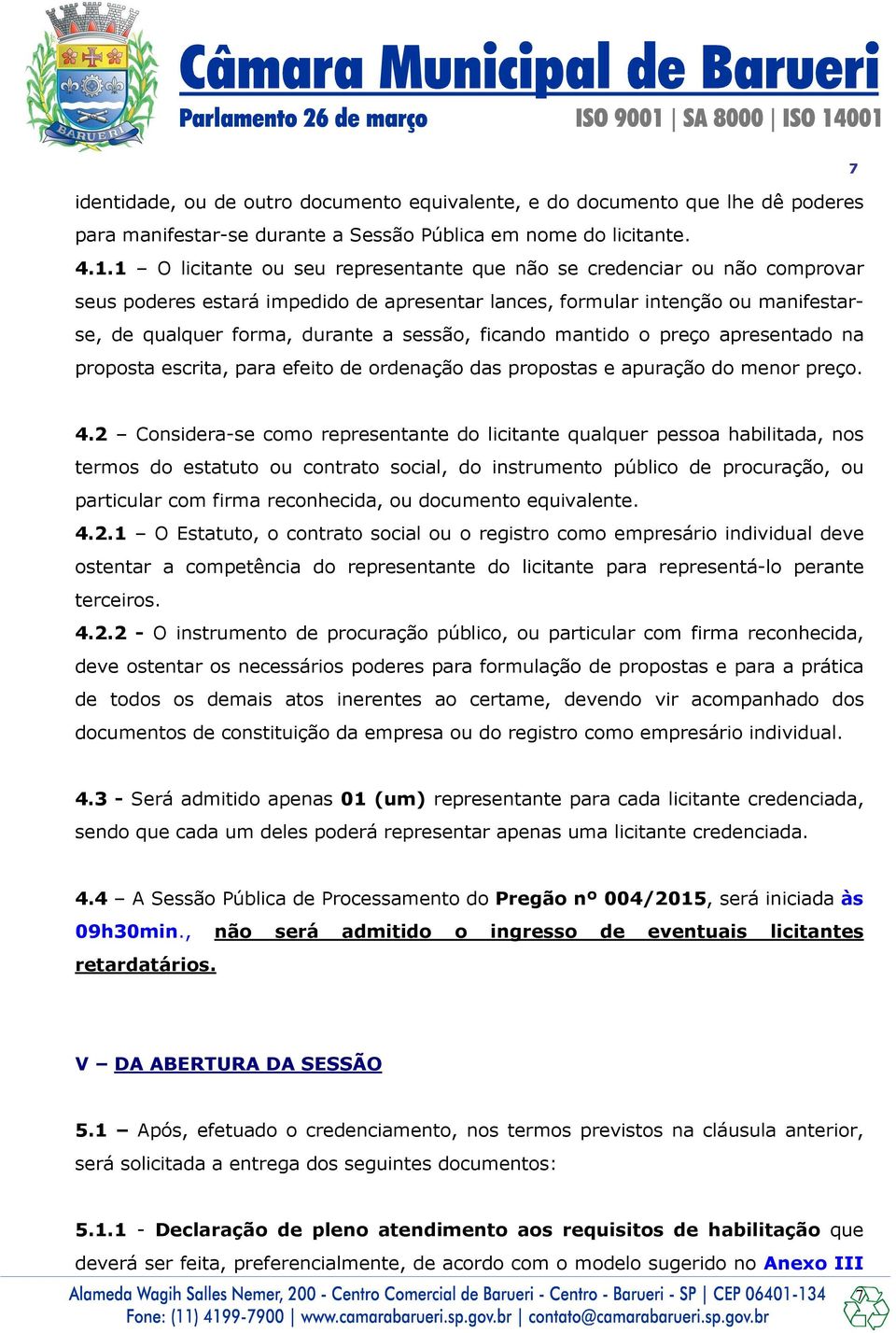 BARUERI

Câmara Municipal de Barueri
Parlamento 26 de março
ISO 9001 | SA 8000 | ISO 14001

7

identidade, ou de outro documento equivalente, e do documento que lhe dê poderes para manifestar-se durante a Sessão Pública em nome do licitante.
4.1.1 – O licitante ou seu representante que não se credenciar ou não comprovar seus poderes estará impedido de apresentar lances, formular intenção ou manifestar-se, de qualquer forma, durante a sessão, ficando mantido o preço apresentado na proposta escrita, para efeito de ordenação das propostas e apuração do menor preço.

4.2 – Considera-se como representante do licitante qualquer pessoa habilitada, nos termos do estatuto ou contrato social, do instrumento público de procuração, ou particular com firma reconhecida, ou documento equivalente.
4.2.1 – O Estatuto, o contrato social ou o registro como empresário individual deve ostentar a competência do representante do licitante para representá-lo perante terceiros.
4.2.2 - O instrumento de procuração público, ou particular com firma reconhecida, deve ostentar os necessários poderes para formulação de propostas e para a prática de todos os demais atos inerentes ao certame, devendo vir acompanhado dos documentos de constituição da empresa ou do registro como empresário individual.

4.3 - Será admitido apenas 01 (um) representante para cada licitante credenciada, sendo que cada um deles poderá representar apenas uma licitante credenciada.

4.4 – A Sessão Pública de Processamento do Pregão nº 004/2015, será iniciada às 09h30min., não será admitido o ingresso de eventuais licitantes retardatários.

V – DA ABERTURA DA SESSÃO

5.1 – Após, efetuado o credenciamento, nos termos previstos na cláusula anterior, será solicitada a entrega dos seguintes documentos:

5.1.1 - Declaração de pleno atendimento aos requisitos de habilitação que deverá ser feita, preferencialmente, de acordo com o modelo sugerido no Anexo III

Alameda Wagih Salles Nemer, 200 - Centro Comercial de Barueri - Centro - Barueri - SP | CEP 06401-134
Fone: (11) 4199-7900 | www.camarabarueri.sp.gov.br | contato@camarabarueri.sp.gov.br